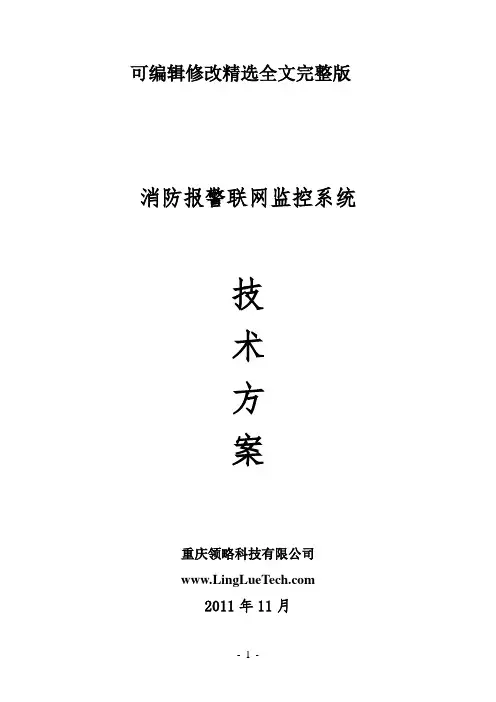 可编辑修改精选全文完整版

消防报警联网监控系统

技

术

方

案

重庆领略科技有限公司

www.LingLueTech.com

2011年11月

- 1 -